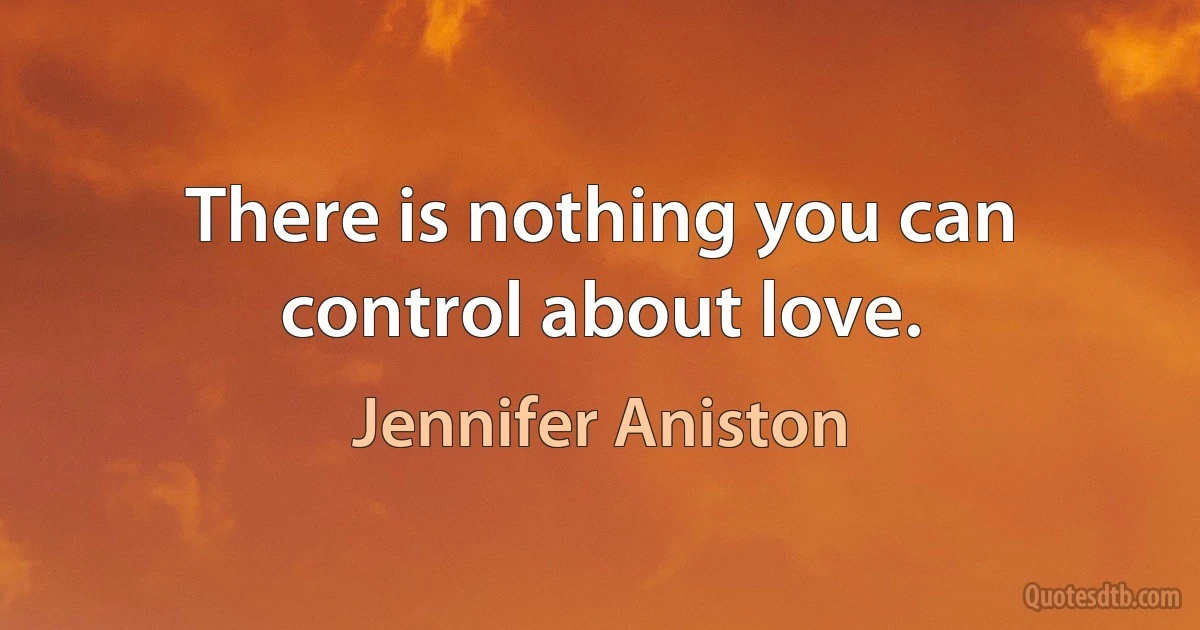 There is nothing you can control about love.

Jennifer Aniston

Quotesdtb.com